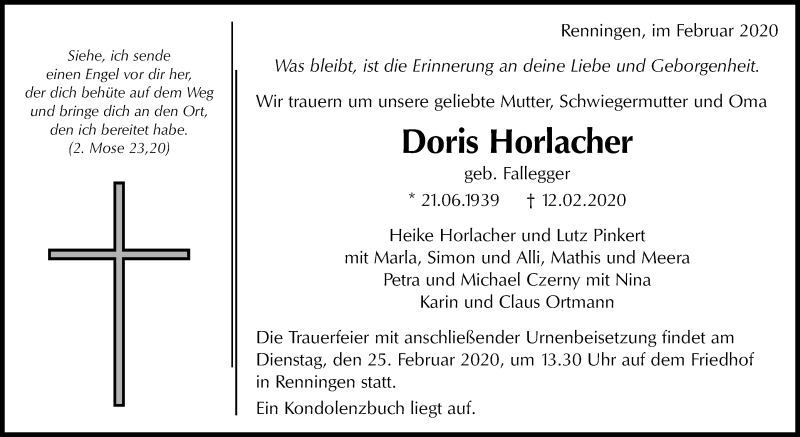 Siehe, ich sende einen Engel vor dir her, der dich behüte auf dem Weg und bringe dich an den Ort, den ich bereitet habe. (2. Mose 23,20)

Renningen, im Februar 2020

Was bleibt, ist die Erinnerung an deine Liebe und Geborgenheit.

Wir trauern um unsere geliebte Mutter, Schwiegermutter und Oma

Doris Horlacher

geb. Fallegger

* 21.06.1939 † 12.02.2020

Heike Horlacher und Lutz Pinkert
mit Marla, Simon und Alli, Mathis und Meera
Petra und Michael Czerny mit Nina
Karin und Claus Ortmann

Die Trauerfeier mit anschließender Urnenbeisetzung findet am Dienstag, den 25. Februar 2020, um 13.30 Uhr auf dem Friedhof in Renningen statt.

Ein Kondolenzbuch liegt auf.